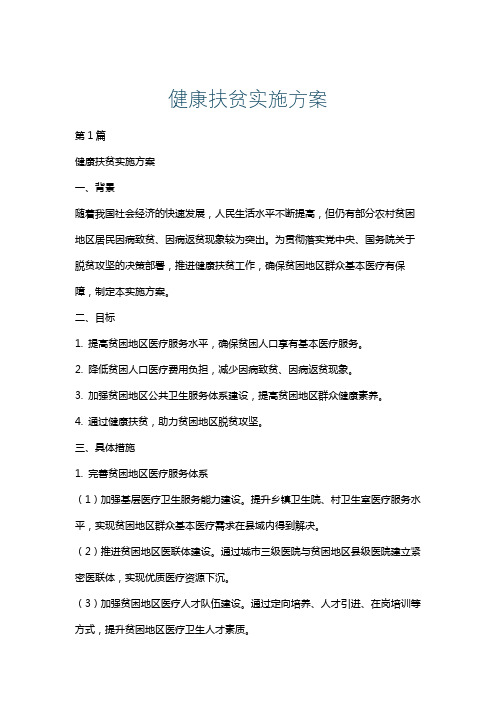 健康扶贫实施方案

第1篇

健康扶贫实施方案

一、背景

随着我国社会经济的快速发展，人民生活水平不断提高，但仍有部分农村贫困地区居民因病致贫、因病返贫现象较为突出。为贯彻落实党中央、国务院关于脱贫攻坚的决策部署，推进健康扶贫工作，确保贫困地区群众基本医疗有保障，制定本实施方案。

二、目标

1. 提高贫困地区医疗服务水平，确保贫困人口享有基本医疗服务。

2. 降低贫困人口医疗费用负担，减少因病致贫、因病返贫现象。

3. 加强贫困地区公共卫生服务体系建设，提高贫困地区群众健康素养。

4. 通过健康扶贫，助力贫困地区脱贫攻坚。

三、具体措施

1. 完善贫困地区医疗服务体系

（1）加强基层医疗卫生服务能力建设。提升乡镇卫生院、村卫生室医疗服务水平，实现贫困地区群众基本医疗需求在县域内得到解决。

（2）推进贫困地区医联体建设。通过城市三级医院与贫困地区县级医院建立紧密医联体，实现优质医疗资源下沉。

（3）加强贫困地区医疗人才队伍建设。通过定向培养、人才引进、在岗培训等方式，提升贫困地区医疗卫生人才素质。